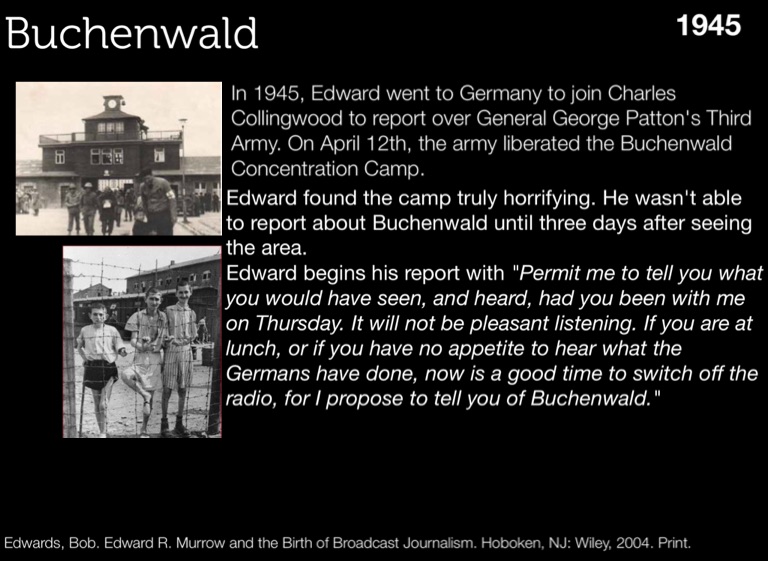 Buchenwald

1945

In 1945, Edward went to Germany to join Charles Collingwood to report over General George Patton's Third Army. On April 12th, the army liberated the Buchenwald Concentration Camp.

Edward found the camp truly horrifying. He wasn't able to report about Buchenwald until three days after seeing the area.

Edward begins his report with "Permit me to tell you what you would have seen, and heard, had you been with me on Thursday. It will not be pleasant listening. If you are at lunch, or if you have no appetite to hear what the Germans have done, now is a good time to switch off the radio, for I propose to tell you of Buchenwald."

Edwards, Bob. Edward R. Murrow and the Birth of Broadcast Journalism. Hoboken, NJ: Wiley, 2004. Print.